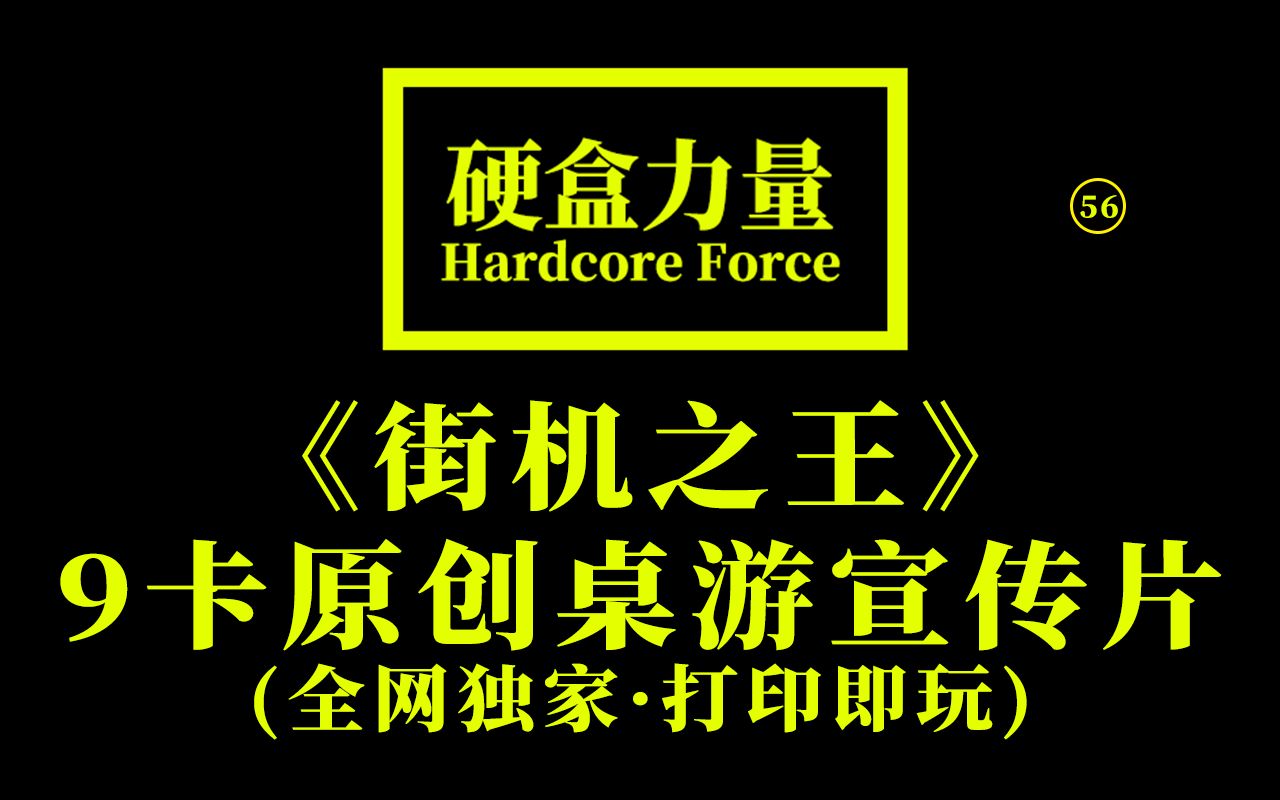 硬盒力量
Hardcore Force

56

《街机之王》
9卡原创桌游宣传片
(全网独家·打印即玩)